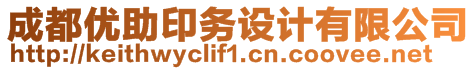 成都优助印务设计有限公司
http://keithwyclif1.cn.coovee.net